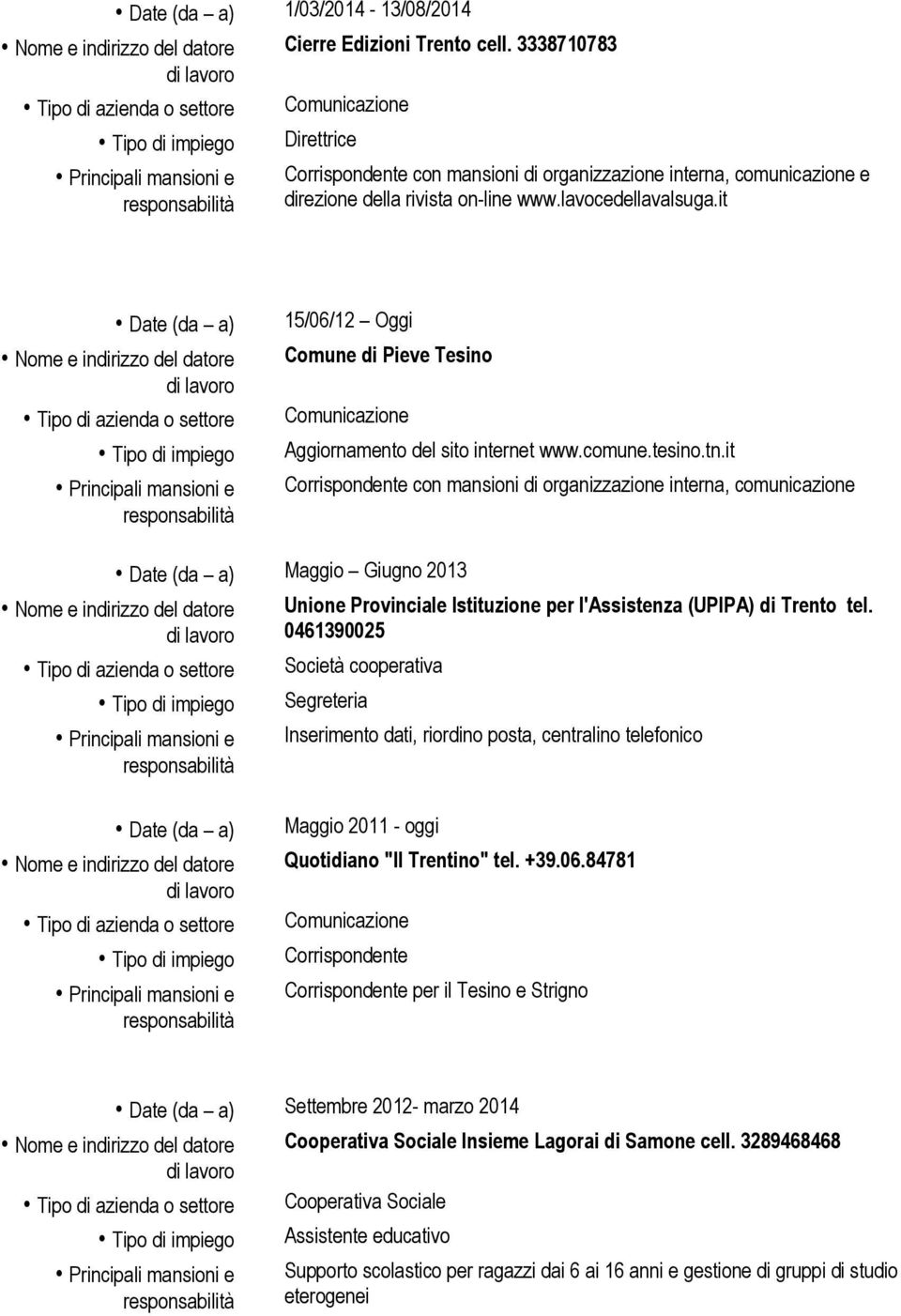 • Date (da – a) 1/03/2014 - 13/08/2014
• Nome e indirizzo del datore di lavoro Cierre Edizioni Trento cell. 3338710783
• Tipo di azienda o settore Comunicazione
• Tipo di impiego Direttrice
• Principali mansioni e responsabilità Corrispondente con mansioni di organizzazione interna, comunicazione e direzione della rivista on-line www.lavocedellavalsuga.it

• Date (da – a) 15/06/12 – Oggi
• Nome e indirizzo del datore di lavoro Comune di Pieve Tesino
• Tipo di azienda o settore Comunicazione
• Tipo di impiego Aggiornamento del sito internet www.comune.tesino.tn.it
• Principali mansioni e responsabilità Corrispondente con mansioni di organizzazione interna, comunicazione

• Date (da – a) Maggio – Giugno 2013
• Nome e indirizzo del datore di lavoro Unione Provinciale Istituzione per l'Assistenza (UPIPA) di Trento tel. 0461390025
• Tipo di azienda o settore Società cooperativa
• Tipo di impiego Segreteria
• Principali mansioni e responsabilità Inserimento dati, riordino posta, centralino telefonico

• Date (da – a) Maggio 2011 - oggi
• Nome e indirizzo del datore di lavoro Quotidiano "Il Trentino" tel. +39.06.84781
• Tipo di azienda o settore Comunicazione
• Tipo di impiego Corrispondente
• Principali mansioni e responsabilità Corrispondente per il Tesino e Strigno

• Date (da – a) Settembre 2012- marzo 2014
• Nome e indirizzo del datore di lavoro Cooperativa Sociale Insieme Lagorai di Samone cell. 3289468468
• Tipo di azienda o settore Cooperativa Sociale
• Tipo di impiego Assistente educativo
• Principali mansioni e responsabilità Supporto scolastico per ragazzi dai 6 ai 16 anni e gestione di gruppi di studio eterogenei